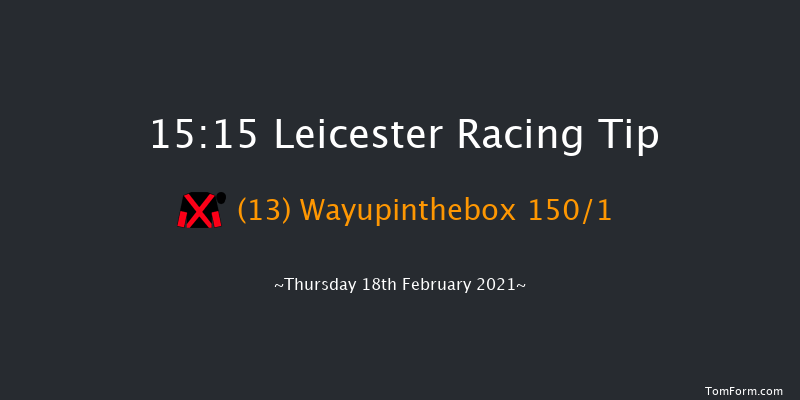 15:15 Leicester Racing Tip

(13) Wayupinthebox 150/1

~Thursday 18th February 2021~

TomForm.com